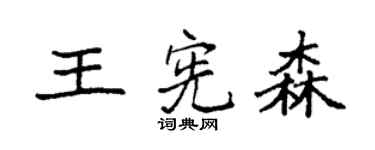 王宪森
词典网